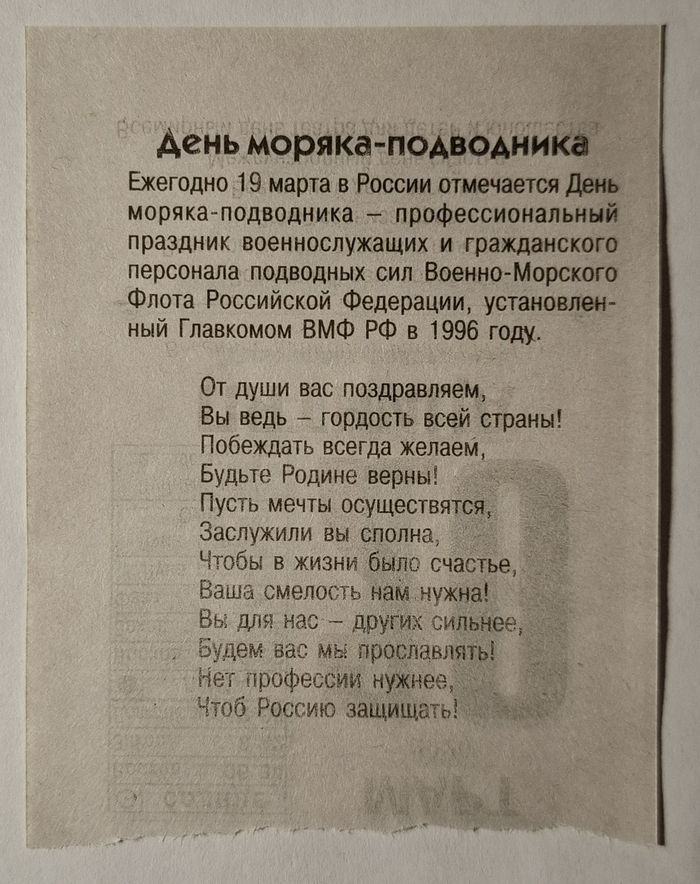 День моряка-подводника

Ежегодно 19 марта в России отмечается День моряка-подводника – профессиональный праздник военнослужащих и гражданского персонала подводных сил Военно-Морского Флота Российской Федерации, установленный Главкомом ВМФ РФ в 1996 году.

От души вас поздравляем,
Вы ведь – гордость всей страны!
Побеждать всегда желаем,
Будьте Родине верны!
Пусть мечты осуществятся,
Заслужили вы сполна,
Чтобы в жизни было счастье,
Ваша смелость нам нужна!
Вы для нас – других сильнее,
Будем вас мы прославлять!
Нет профессии нужнее,
Чтоб Россию защищать!